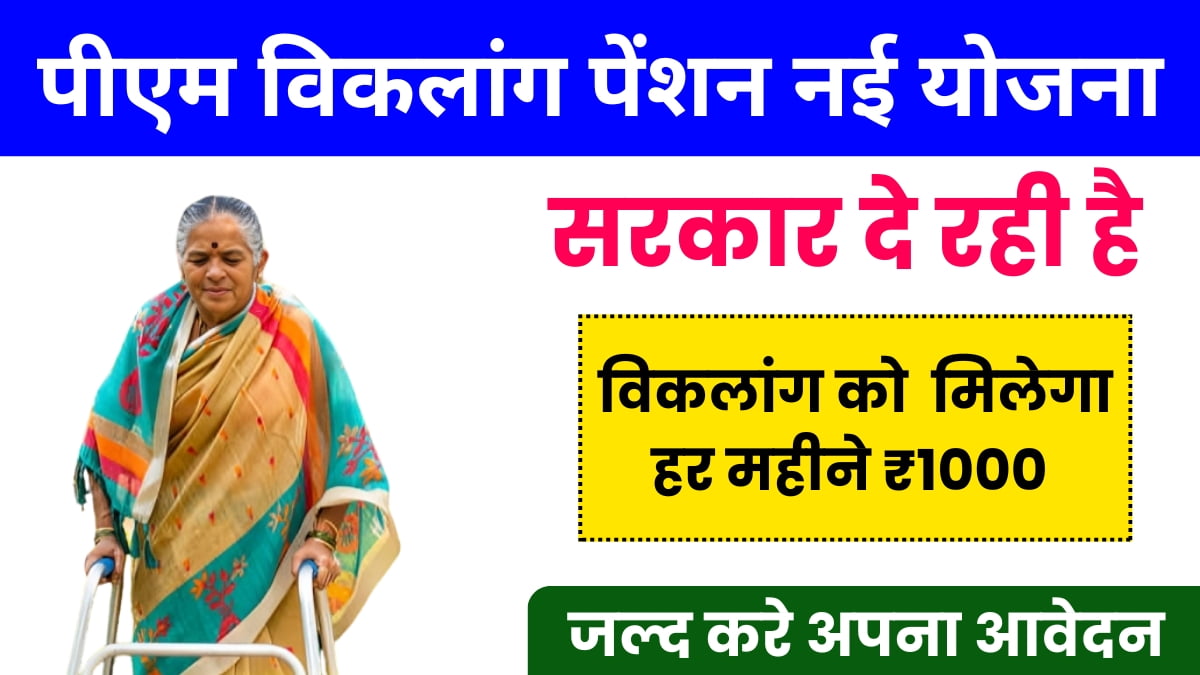 पीएम विकलांग पेंशन नई योजना

सरकार दे रही है

विकलांग को मिलेगा हर महीने ₹1000

जल्द करे अपना आवेदन